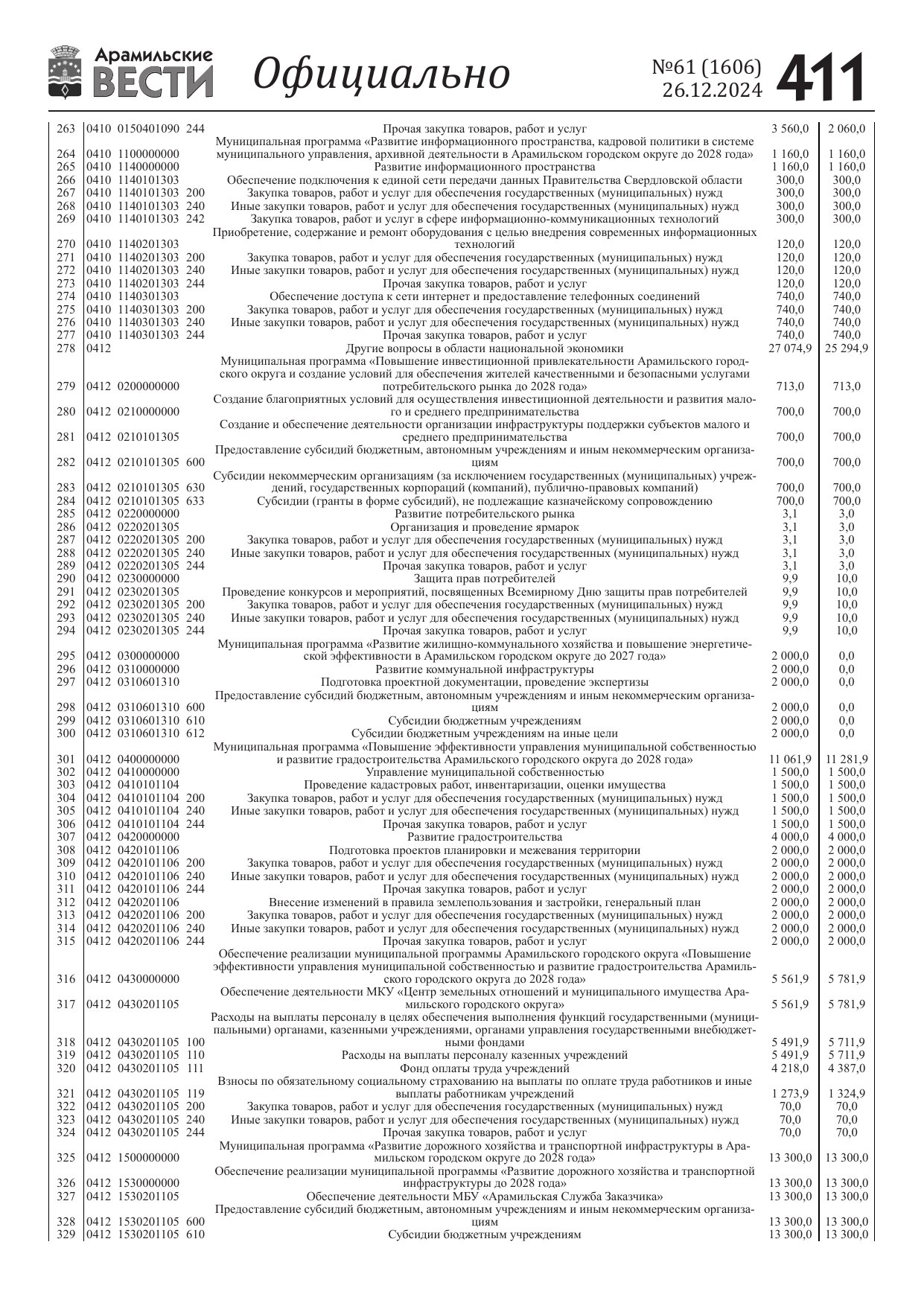 Арамильские ВЕСТИ Официально №61 (1606) 26.12.2024 411

| 263 | 0410 | 0150401090 | 244 | Прочая закупка товаров, работ и услуг | 3 560,0 | 2 060,0 |
|---|---|---|---|---|---|---|
| 264 | 0410 | 1100000000 | | Муниципальная программа «Развитие информационного пространства, кадровой политики в системе муниципального управления, архивной деятельности в Арамильском городском округе до 2028 года» | 1 160,0 | 1 160,0 |
| 265 | 0410 | 1140000000 | | Развитие информационного пространства | 1 160,0 | 1 160,0 |
| 266 | 0410 | 1140101303 | | Обеспечение подключения к единой сети передачи данных Правительства Свердловской области | 300,0 | 300,0 |
| 267 | 0410 | 1140101303 | 200 | Закупка товаров, работ и услуг для обеспечения государственных (муниципальных) нужд | 300,0 | 300,0 |
| 268 | 0410 | 1140101303 | 240 | Иные закупки товаров, работ и услуг для обеспечения государственных (муниципальных) нужд | 300,0 | 300,0 |
| 269 | 0410 | 1140101303 | 242 | Закупка товаров, работ и услуг в сфере информационно-коммуникационных технологий | 300,0 | 300,0 |
| 270 | 0410 | 1140201303 | | Приобретение, содержание и ремонт оборудования с целью внедрения современных информационных технологий | 120,0 | 120,0 |
| 271 | 0410 | 1140201303 | 200 | Закупка товаров, работ и услуг для обеспечения государственных (муниципальных) нужд | 120,0 | 120,0 |
| 272 | 0410 | 1140201303 | 240 | Иные закупки товаров, работ и услуг для обеспечения государственных (муниципальных) нужд | 120,0 | 120,0 |
| 273 | 0410 | 1140201303 | 244 | Прочая закупка товаров, работ и услуг | 120,0 | 120,0 |
| 274 | 0410 | 1140301303 | | Обеспечение доступа к сети интернет и предоставление телефонных соединений | 740,0 | 740,0 |
| 275 | 0410 | 1140301303 | 200 | Закупка товаров, работ и услуг для обеспечения государственных (муниципальных) нужд | 740,0 | 740,0 |
| 276 | 0410 | 1140301303 | 240 | Иные закупки товаров, работ и услуг для обеспечения государственных (муниципальных) нужд | 740,0 | 740,0 |
| 277 | 0410 | 1140301303 | 244 | Прочая закупка товаров, работ и услуг | 740,0 | 740,0 |
| 278 | 0412 | | | Другие вопросы в области национальной экономики | 27 074,9 | 25 294,9 |
| 279 | 0412 | 0200000000 | | Муниципальная программа «Повышение инвестиционной привлекательности Арамильского городского округа и создание условий для обеспечения жителей качественными и безопасными услугами потребительского рынка до 2028 года» | 713,0 | 713,0 |
| 280 | 0412 | 0210000000 | | Создание благоприятных условий для осуществления инвестиционной деятельности и развития малого и среднего предпринимательства | 700,0 | 700,0 |
| 281 | 0412 | 0210101305 | | Создание и обеспечение деятельности организации инфраструктуры поддержки субъектов малого и среднего предпринимательства | 700,0 | 700,0 |
| 282 | 0412 | 0210101305 | 600 | Предоставление субсидий бюджетным, автономным учреждениям и иным некоммерческим организациям | 700,0 | 700,0 |
| 283 | 0412 | 0210101305 | 630 | Субсидии некоммерческим организациям (за исключением государственных (муниципальных) учреждений, государственных корпораций (компаний), публично-правовых компаний) | 700,0 | 700,0 |
| 284 | 0412 | 0210101305 | 633 | Субсидии (гранты в форме субсидий), не подлежащие казначейскому сопровождению | 700,0 | 700,0 |
| 285 | 0412 | 0220000000 | | Развитие потребительского рынка | 3,1 | 3,0 |
| 286 | 0412 | 0220201305 | | Организация и проведение ярмарок | 3,1 | 3,0 |
| 287 | 0412 | 0220201305 | 200 | Закупка товаров, работ и услуг для обеспечения государственных (муниципальных) нужд | 3,1 | 3,0 |
| 288 | 0412 | 0220201305 | 240 | Иные закупки товаров, работ и услуг для обеспечения государственных (муниципальных) нужд | 3,1 | 3,0 |
| 289 | 0412 | 0220201305 | 244 | Прочая закупка товаров, работ и услуг | 3,1 | 3,0 |
| 290 | 0412 | 0230000000 | | Защита прав потребителей | 9,9 | 10,0 |
| 291 | 0412 | 0230201305 | | Проведение конкурсов и мероприятий, посвященных Всемирному Дню защиты прав потребителей | 9,9 | 10,0 |
| 292 | 0412 | 0230201305 | 200 | Закупка товаров, работ и услуг для обеспечения государственных (муниципальных) нужд | 9,9 | 10,0 |
| 293 | 0412 | 0230201305 | 240 | Иные закупки товаров, работ и услуг для обеспечения государственных (муниципальных) нужд | 9,9 | 10,0 |
| 294 | 0412 | 0230201305 | 244 | Прочая закупка товаров, работ и услуг | 9,9 | 10,0 |
| 295 | 0412 | 0300000000 | | Муниципальная программа «Развитие жилищно-коммунального хозяйства и повышение энергетической эффективности в Арамильском городском округе до 2027 года» | 2 000,0 | 0,0 |
| 296 | 0412 | 0310000000 | | Развитие коммунальной инфраструктуры | 2 000,0 | 0,0 |
| 297 | 0412 | 0310601310 | | Подготовка проектной документации, проведение экспертизы | 2 000,0 | 0,0 |
| 298 | 0412 | 0310601310 | 600 | Предоставление субсидий бюджетным, автономным учреждениям и иным некоммерческим организациям | 2 000,0 | 0,0 |
| 299 | 0412 | 0310601310 | 610 | Субсидии бюджетным учреждениям | 2 000,0 | 0,0 |
| 300 | 0412 | 0310601310 | 612 | Субсидии бюджетным учреждениям на иные цели | 2 000,0 | 0,0 |
| 301 | 0412 | 0400000000 | | Муниципальная программа «Повышение эффективности управления муниципальной собственностью и развитие градостроительства Арамильского городского округа до 2028 года» | 11 061,9 | 11 281,9 |
| 302 | 0412 | 0410000000 | | Управление муниципальной собственностью | 1 500,0 | 1 500,0 |
| 303 | 0412 | 0410101104 | | Проведение кадастровых работ, инвентаризации, оценки имущества | 1 500,0 | 1 500,0 |
| 304 | 0412 | 0410101104 | 200 | Закупка товаров, работ и услуг для обеспечения государственных (муниципальных) нужд | 1 500,0 | 1 500,0 |
| 305 | 0412 | 0410101104 | 240 | Иные закупки товаров, работ и услуг для обеспечения государственных (муниципальных) нужд | 1 500,0 | 1 500,0 |
| 306 | 0412 | 0410101104 | 244 | Прочая закупка товаров, работ и услуг | 1 500,0 | 1 500,0 |
| 307 | 0412 | 0420000000 | | Развитие градостроительства | 4 000,0 | 4 000,0 |
| 308 | 0412 | 0420101106 | | Подготовка проектов планировки и межевания территории | 2 000,0 | 2 000,0 |
| 309 | 0412 | 0420101106 | 200 | Закупка товаров, работ и услуг для обеспечения государственных (муниципальных) нужд | 2 000,0 | 2 000,0 |
| 310 | 0412 | 0420101106 | 240 | Иные закупки товаров, работ и услуг для обеспечения государственных (муниципальных) нужд | 2 000,0 | 2 000,0 |
| 311 | 0412 | 0420101106 | 244 | Прочая закупка товаров, работ и услуг | 2 000,0 | 2 000,0 |
| 312 | 0412 | 0420201106 | | Внесение изменений в правила землепользования и застройки, генеральный план | 2 000,0 | 2 000,0 |
| 313 | 0412 | 0420201106 | 200 | Закупка товаров, работ и услуг для обеспечения государственных (муниципальных) нужд | 2 000,0 | 2 000,0 |
| 314 | 0412 | 0420201106 | 240 | Иные закупки товаров, работ и услуг для обеспечения государственных (муниципальных) нужд | 2 000,0 | 2 000,0 |
| 315 | 0412 | 0420201106 | 244 | Прочая закупка товаров, работ и услуг | 2 000,0 | 2 000,0 |
| 316 | 0412 | 0430000000 | | Обеспечение реализации муниципальной программы Арамильского городского округа «Повышение эффективности управления муниципальной собственностью и развитие градостроительства Арамильского городского округа до 2028 года» | 5 561,9 | 5 781,9 |
| 317 | 0412 | 0430201105 | | Обеспечение деятельности МКУ «Центр земельных отношений и муниципального имущества Арамильского городского округа» | 5 561,9 | 5 781,9 |
| 318 | 0412 | 0430201105 | 100 | Расходы на выплаты персоналу в целях обеспечения выполнения функций государственными (муниципальными) органами, казенными учреждениями, органами управления государственными внебюджетными фондами | 5 491,9 | 5 711,9 |
| 319 | 0412 | 0430201105 | 110 | Расходы на выплаты персоналу казенных учреждений | 5 491,9 | 5 711,9 |
| 320 | 0412 | 0430201105 | 111 | Фонд оплаты труда учреждений | 4 218,0 | 4 387,0 |
| 321 | 0412 | 0430201105 | 119 | Взносы по обязательному социальному страхованию на выплаты по оплате труда работников и иные выплаты работникам учреждений | 1 273,9 | 1 324,9 |
| 322 | 0412 | 0430201105 | 200 | Закупка товаров, работ и услуг для обеспечения государственных (муниципальных) нужд | 70,0 | 70,0 |
| 323 | 0412 | 0430201105 | 240 | Иные закупки товаров, работ и услуг для обеспечения государственных (муниципальных) нужд | 70,0 | 70,0 |
| 324 | 0412 | 0430201105 | 244 | Прочая закупка товаров, работ и услуг | 70,0 | 70,0 |
| 325 | 0412 | 1500000000 | | Муниципальная программа «Развитие дорожного хозяйства и транспортной инфраструктуры в Арамильском городском округе до 2028 года» | 13 300,0 | 13 300,0 |
| 326 | 0412 | 1530000000 | | Обеспечение реализации муниципальной программы «Развитие дорожного хозяйства и транспортной инфраструктуры до 2028 года» | 13 300,0 | 13 300,0 |
| 327 | 0412 | 1530201105 | | Обеспечение деятельности МБУ «Арамильская Служба Заказчика» | 13 300,0 | 13 300,0 |
| 328 | 0412 | 1530201105 | 600 | Предоставление субсидий бюджетным, автономным учреждениям и иным некоммерческим организациям | 13 300,0 | 13 300,0 |
| 329 | 0412 | 1530201105 | 610 | Субсидии бюджетным учреждениям | 13 300,0 | 13 300,0 |